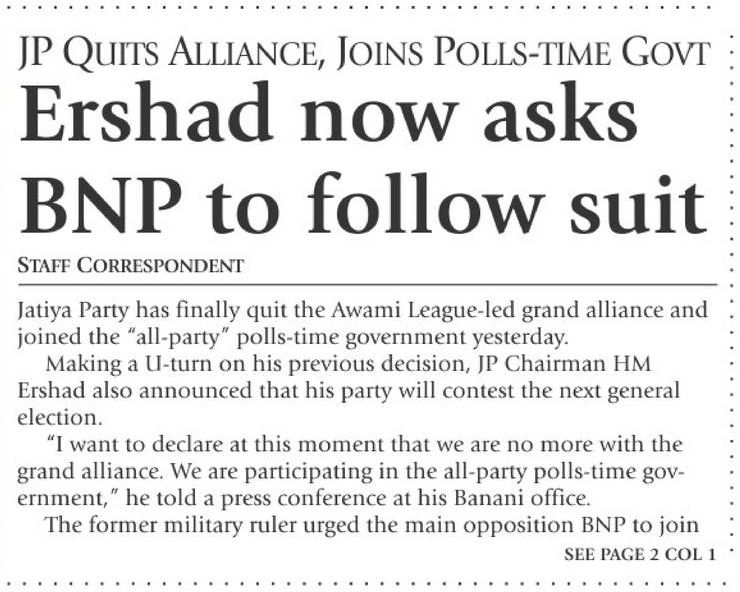 JP QUITS ALLIANCE, JOINS POLLS-TIME GOVT

Ershad now asks BNP to follow suit

STAFF CORRESPONDENT

Jatiya Party has finally quit the Awami League-led grand alliance and joined the "all-party" polls-time government yesterday.

Making a U-turn on his previous decision, JP Chairman HM Ershad also announced that his party will contest the next general election.

"I want to declare at this moment that we are no more with the grand alliance. We are participating in the all-party polls-time government," he told a press conference at his Banani office.

The former military ruler urged the main opposition BNP to join

SEE PAGE 2 COL 1